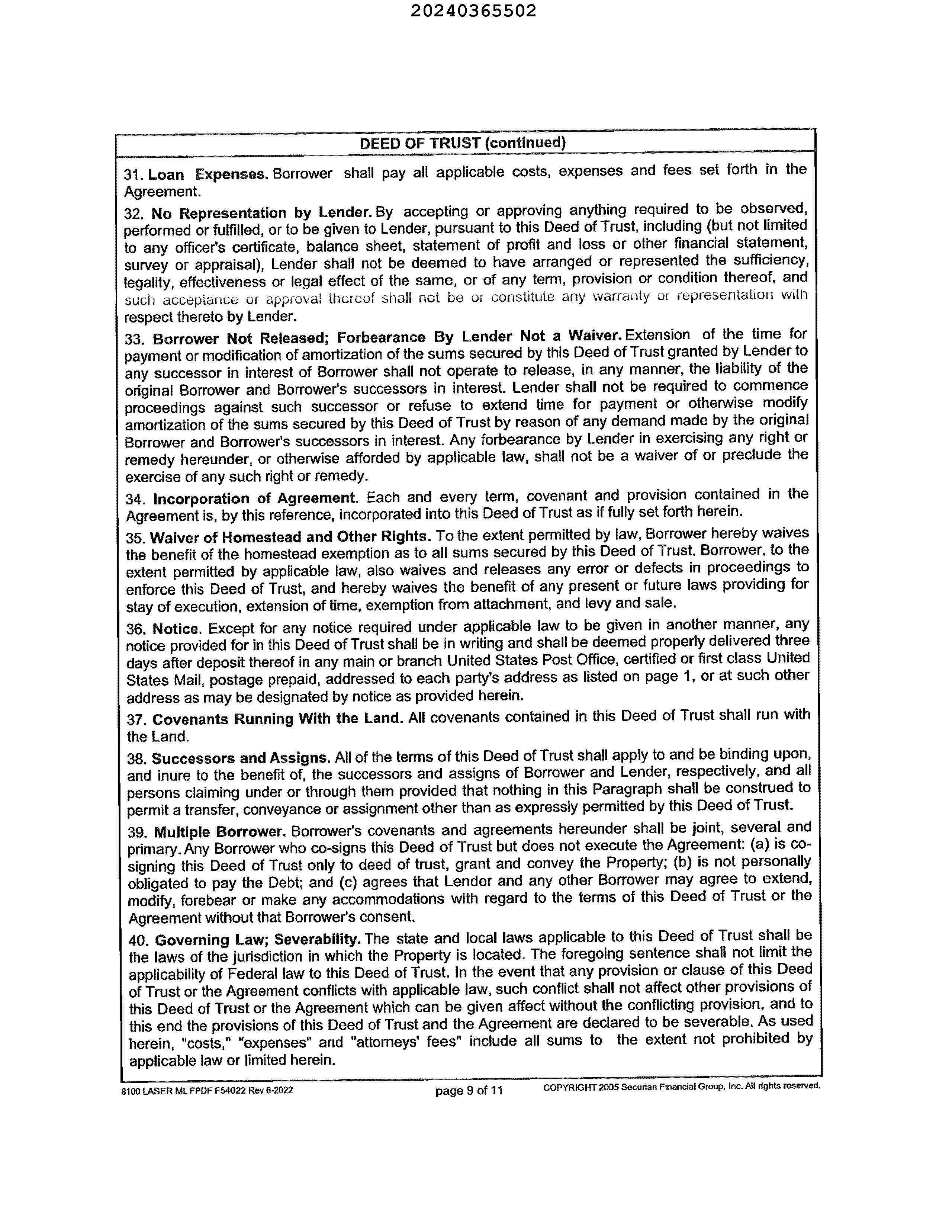 20240365502

DEED OF TRUST (continued)

31. Loan Expenses. Borrower shall pay all applicable costs, expenses and fees set forth in the Agreement.

32. No Representation by Lender. By accepting or approving anything required to be observed, performed or fulfilled, or to be given to Lender, pursuant to this Deed of Trust, including (but not limited to any officer's certificate, balance sheet, statement of profit and loss or other financial statement, survey or appraisal), Lender shall not be deemed to have arranged or represented the sufficiency, legality, effectiveness or legal effect of the same, or of any term, provision or condition thereof, and such acceptance or approval thereof shall not be or constitute any warranty or representation with respect thereto by Lender.

33. Borrower Not Released; Forbearance By Lender Not a Waiver. Extension of the time for payment or modification of amortization of the sums secured by this Deed of Trust granted by Lender to any successor in interest of Borrower shall not operate to release, in any manner, the liability of the original Borrower and Borrower's successors in interest. Lender shall not be required to commence proceedings against such successor or refuse to extend time for payment or otherwise modify amortization of the sums secured by this Deed of Trust by reason of any demand made by the original Borrower and Borrower's successors in interest. Any forbearance by Lender in exercising any right or remedy hereunder, or otherwise afforded by applicable law, shall not be a waiver of or preclude the exercise of any such right or remedy.

34. Incorporation of Agreement. Each and every term, covenant and provision contained in the Agreement is, by this reference, incorporated into this Deed of Trust as if fully set forth herein.

35. Waiver of Homestead and Other Rights. To the extent permitted by law, Borrower hereby waives the benefit of the homestead exemption as to all sums secured by this Deed of Trust. Borrower, to the extent permitted by applicable law, also waives and releases any error or defects in proceedings to enforce this Deed of Trust, and hereby waives the benefit of any present or future laws providing for stay of execution, extension of time, exemption from attachment, and levy and sale.

36. Notice. Except for any notice required under applicable law to be given in another manner, any notice provided for in this Deed of Trust shall be in writing and shall be deemed properly delivered three days after deposit thereof in any main or branch United States Post Office, certified or first class United States Mail, postage prepaid, addressed to each party's address as listed on page 1, or at such other address as may be designated by notice as provided herein.

37. Covenants Running With the Land. All covenants contained in this Deed of Trust shall run with the Land.

38. Successors and Assigns. All of the terms of this Deed of Trust shall apply to and be binding upon, and inure to the benefit of, the successors and assigns of Borrower and Lender, respectively, and all persons claiming under or through them provided that nothing in this Paragraph shall be construed to permit a transfer, conveyance or assignment other than as expressly permitted by this Deed of Trust.

39. Multiple Borrower. Borrower's covenants and agreements hereunder shall be joint, several and primary. Any Borrower who co-signs this Deed of Trust but does not execute the Agreement: (a) is co-signing this Deed of Trust only to deed of trust, grant and convey the Property; (b) is not personally obligated to pay the Debt; and (c) agrees that Lender and any other Borrower may agree to extend, modify, forebear or make any accommodations with regard to the terms of this Deed of Trust or the Agreement without that Borrower's consent.

40. Governing Law; Severability. The state and local laws applicable to this Deed of Trust shall be the laws of the jurisdiction in which the Property is located. The foregoing sentence shall not limit the applicability of Federal law to this Deed of Trust. In the event that any provision or clause of this Deed of Trust or the Agreement conflicts with applicable law, such conflict shall not affect other provisions of this Deed of Trust or the Agreement which can be given affect without the conflicting provision, and to this end the provisions of this Deed of Trust and the Agreement are declared to be severable. As used herein, "costs," "expenses" and "attorneys' fees" include all sums to the extent not prohibited by applicable law or limited herein.

8100 LASER ML FPDF F54022 Rev 6-2022 page 9 of 11 COPYRIGHT 2005 Securian Financial Group, Inc. All rights reserved.